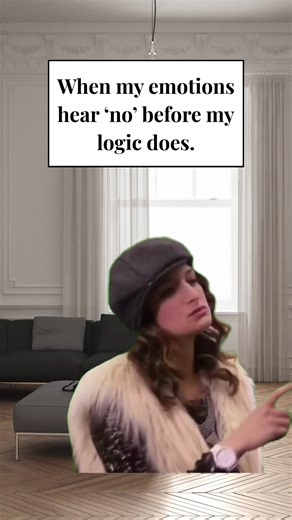 When my emotions hear ‘no’ before my logic does.